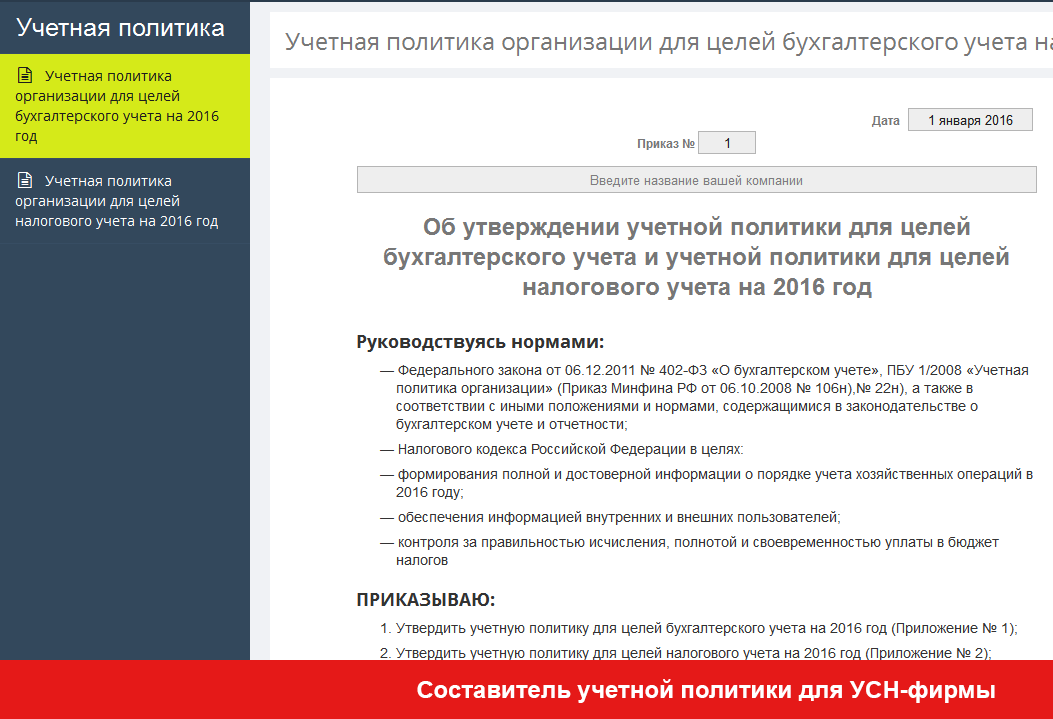 Учетная политика

Учетная политика организации для целей бухгалтерского учета на 2016 год

Учетная политика организации для целей налогового учета на 2016 год

Учетная политика организации для целей бухгалтерского учета на

Дата 1 января 2016

Приказ № 1

Введите название вашей компании

Об утверждении учетной политики для целей бухгалтерского учета и учетной политики для целей налогового учета на 2016 год

Руководствуясь нормами:

— Федерального закона от 06.12.2011 № 402-ФЗ «О бухгалтерском учете», ПБУ 1/2008 «Учетная политика организации» (Приказ Минфина РФ от 06.10.2008 № 106н),№ 22н), а также в соответствии с иными положениями и нормами, содержащимися в законодательстве о бухгалтерском учете и отчетности;

— Налогового кодекса Российской Федерации в целях:

— формирования полной и достоверной информации о порядке учета хозяйственных операций в 2016 году;

— обеспечения информацией внутренних и внешних пользователей;

— контроля за правильностью исчисления, полнотой и своевременностью уплаты в бюджет налогов

ПРИКАЗЫВАЮ:

1. Утвердить учетную политику для целей бухгалтерского учета на 2016 год (Приложение № 1);

2. Утвердить учетную политику для целей налогового учета на 2016 год (Приложение № 2);

Составитель учетной политики для УСН-фирмы